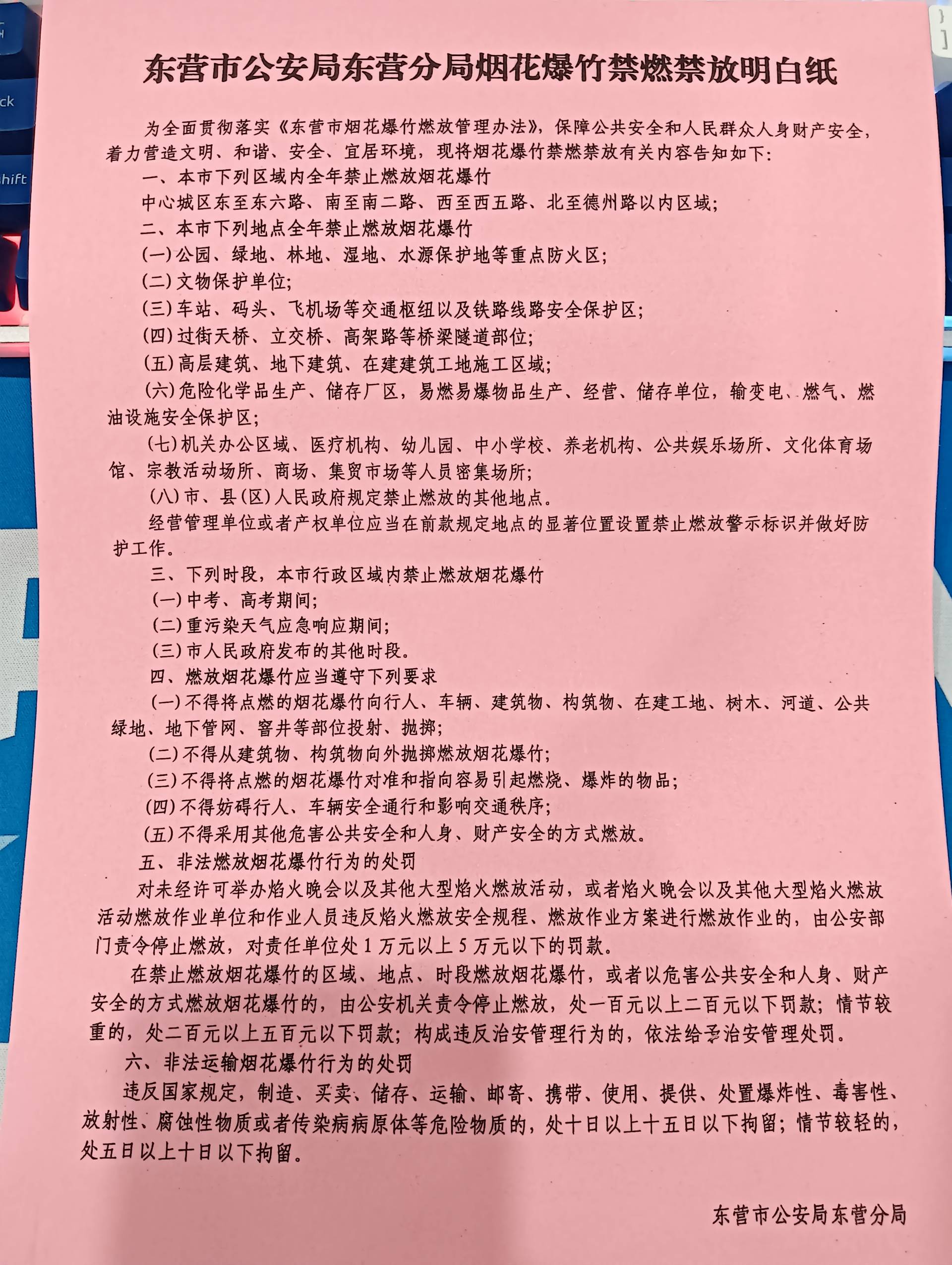 ck

hift

东营市公安局东营分局烟花爆竹禁燃禁放明白纸

为全面贯彻落实《东营市烟花爆竹燃放管理办法》，保障公共安全和人民群众人身财产安全，着力营造文明、和谐、安全、宜居环境，现将烟花爆竹禁燃禁放有关内容告知如下：

一、本市下列区域内全年禁止燃放烟花爆竹

中心城区东至东六路、南至南二路、西至西五路、北至德州路以内区域；

二、本市下列地点全年禁止燃放烟花爆竹

(一)公园、绿地、林地、湿地、水源保护地等重点防火区；

(二)文物保护单位；

(三)车站、码头、飞机场等交通枢纽以及铁路线路安全保护区；

(四)过街天桥、立交桥、高架路等桥梁隧道部位；

(五)高层建筑、地下建筑、在建建筑工地施工区域；

(六)危险化学品生产、储存厂区，易燃易爆物品生产、经营、储存单位，输变电、燃气、燃油设施安全保护区；

(七)机关办公区域、医疗机构、幼儿园、中小学校、养老机构、公共娱乐场所、文化体育场馆、宗教活动场所、商场、集贸市场等人员密集场所；

(八)市、县(区)人民政府规定禁止燃放的其他地点。

经营管理单位或者产权单位应当在前款规定地点的显著位置设置禁止燃放警示标识并做好防护工作。

三、下列时段，本市行政区域内禁止燃放烟花爆竹

(一)中考、高考期间；

(二)重污染天气应急响应期间；

(三)市人民政府发布的其他时段。

四、燃放烟花爆竹应当遵守下列要求

(一)不得将点燃的烟花爆竹向行人、车辆、建筑物、构筑物、在建工地、树木、河道、公共绿地、地下管网、窨井等部位投射、抛掷；

(二)不得从建筑物、构筑物向外抛掷燃放烟花爆竹；

(三)不得将点燃的烟花爆竹对准和指向容易引起燃烧、爆炸的物品；

(四)不得妨碍行人、车辆安全通行和影响交通秩序；

(五)不得采用其他危害公共安全和人身、财产安全的方式燃放。

五、非法燃放烟花爆竹行为的处罚

对未经许可举办焰火晚会以及其他大型焰火燃放活动，或者焰火晚会以及其他大型焰火燃放活动燃放作业单位和作业人员违反焰火燃放安全规程、燃放作业方案进行燃放作业的，由公安部门责令停止燃放，对责任单位处1万元以上5万元以下的罚款。

在禁止燃放烟花爆竹的区域、地点、时段燃放烟花爆竹，或者以危害公共安全和人身、财产安全的方式燃放烟花爆竹的，由公安机关责令停止燃放，处一百元以上二百元以下罚款；情节较重的，处二百元以上五百元以下罚款；构成违反治安管理行为的，依法给予治安管理处罚。

六、非法运输烟花爆竹行为的处罚

违反国家规定，制造、买卖、储存、运输、邮寄、携带、使用、提供、处置爆炸性、毒害性、放射性、腐蚀性物质或者传染病病原体等危险物质的，处十日以上十五日以下拘留；情节较轻的，处五日以上十日以下拘留。

东营市公安局东营分局